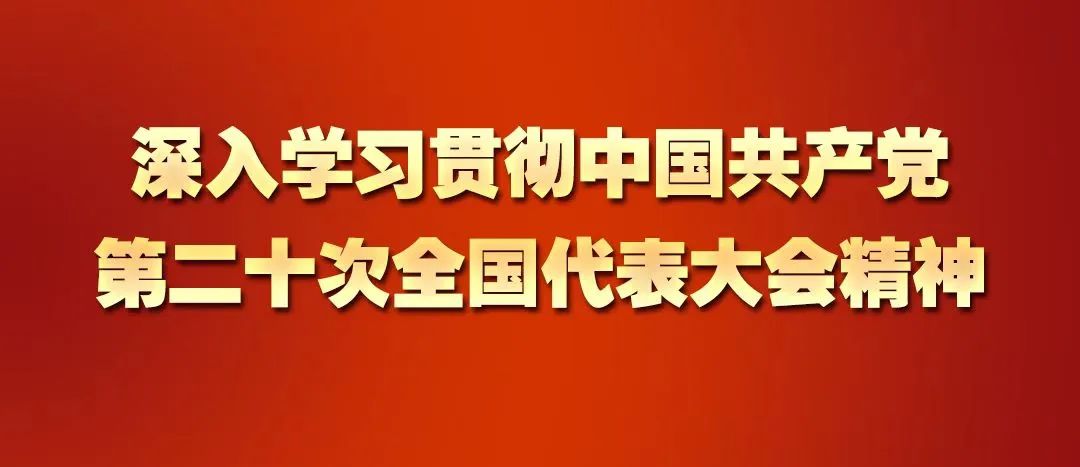 深入学习贯彻中国共产党
第二十次全国代表大会精神